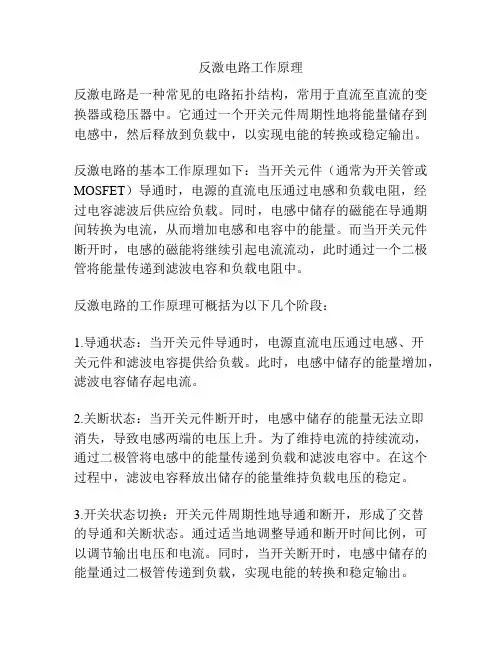 反激电路工作原理

反激电路是一种常见的电路拓扑结构，常用于直流至直流的变换器或稳压器中。它通过一个开关元件周期性地将能量储存到电感中，然后释放到负载中，以实现电能的转换或稳定输出。

反激电路的基本工作原理如下：当开关元件（通常为开关管或MOSFET）导通时，电源的直流电压通过电感和负载电阻，经过电容滤波后供应给负载。同时，电感中储存的磁能在导通期间转换为电流，从而增加电感和电容中的能量。而当开关元件断开时，电感的磁能将继续引起电流流动，此时通过一个二极管将能量传递到滤波电容和负载电阻中。

反激电路的工作原理可概括为以下几个阶段：

1.导通状态：当开关元件导通时，电源直流电压通过电感、开关元件和滤波电容提供给负载。此时，电感中储存的能量增加，滤波电容储存起电流。

2.关断状态：当开关元件断开时，电感中储存的能量无法立即消失，导致电感两端的电压上升。为了维持电流的持续流动，通过二极管将电感中的能量传递到负载和滤波电容中。在这个过程中，滤波电容释放出储存的能量维持负载电压的稳定。

3.开关状态切换：开关元件周期性地导通和断开，形成了交替的导通和关断状态。通过适当地调整导通和断开时间比例，可以调节输出电压和电流。同时，当开关断开时，电感中储存的能量通过二极管传递到负载，实现电能的转换和稳定输出。